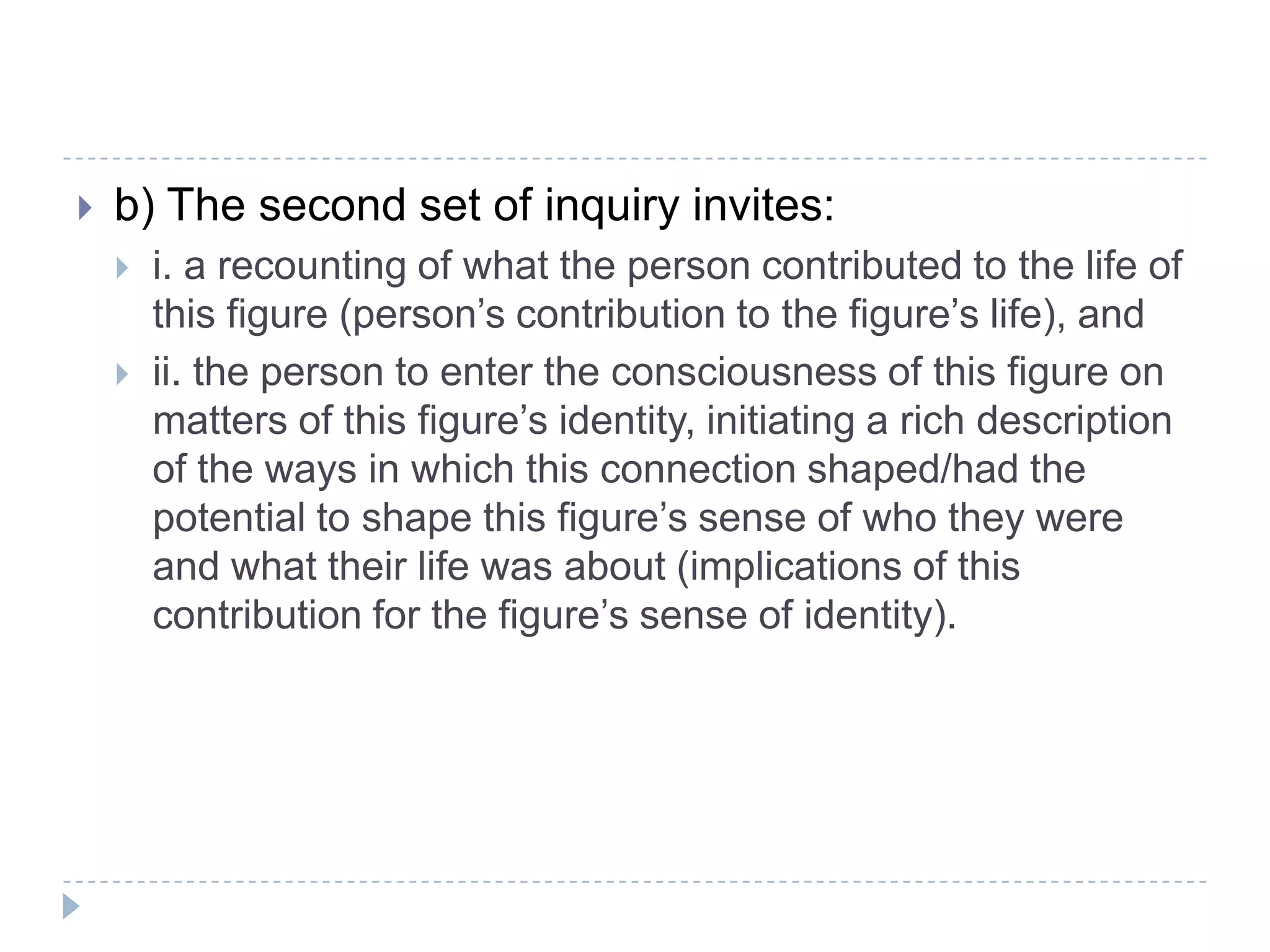 b) The second set of inquiry invites:

i. a recounting of what the person contributed to the life of this figure (person’s contribution to the figure’s life), and

ii. the person to enter the consciousness of this figure on matters of this figure’s identity, initiating a rich description of the ways in which this connection shaped/had the potential to shape this figure’s sense of who they were and what their life was about (implications of this contribution for the figure’s sense of identity).